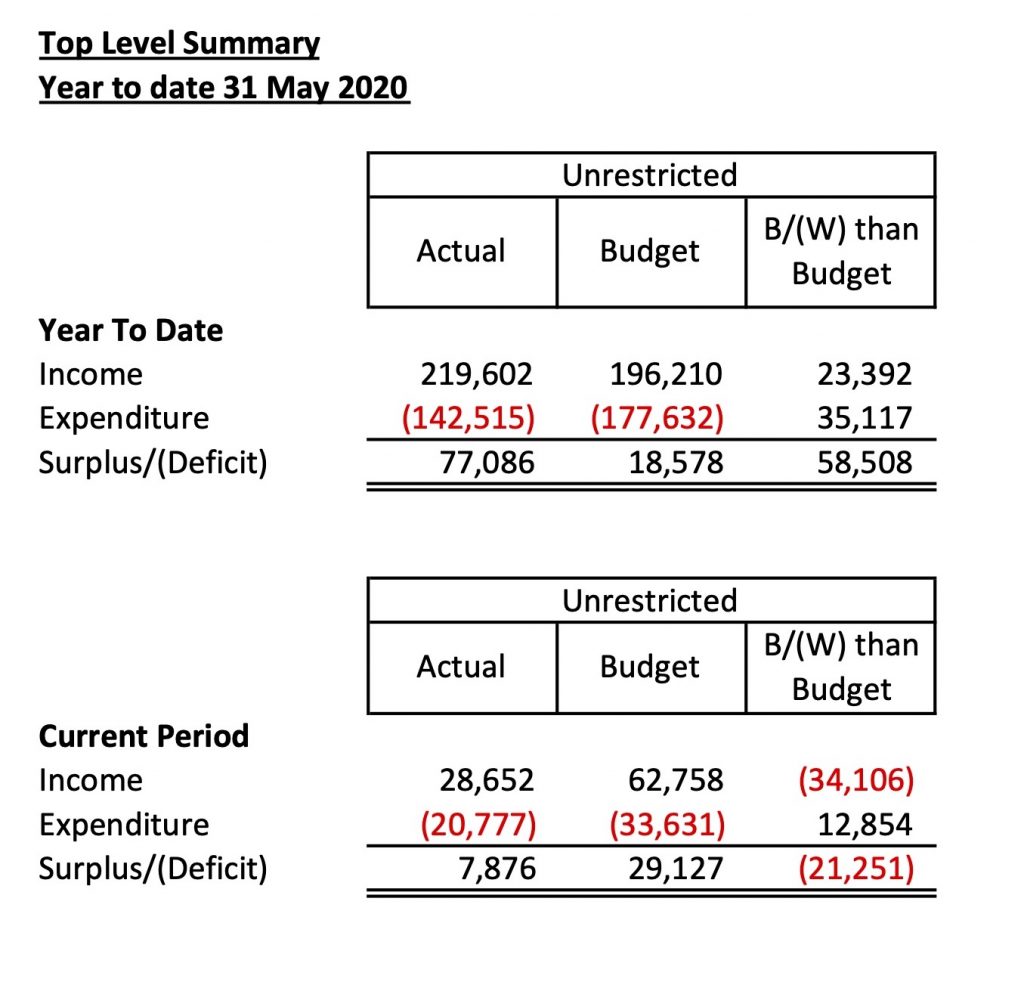 Top Level Summary
Year to date 31 May 2020

| | Unrestricted | | |
|---|---|---|---|
| | Actual | Budget | B/(W) than Budget |
| **Year To Date** | | | |
| Income | 219,602 | 196,210 | 23,392 |
| Expenditure | (142,515) | (177,632) | 35,117 |
| Surplus/(Deficit) | 77,086 | 18,578 | 58,508 |

| | Unrestricted | | |
|---|---|---|---|
| | Actual | Budget | B/(W) than Budget |
| **Current Period** | | | |
| Income | 28,652 | 62,758 | (34,106) |
| Expenditure | (20,777) | (33,631) | 12,854 |
| Surplus/(Deficit) | 7,876 | 29,127 | (21,251) |